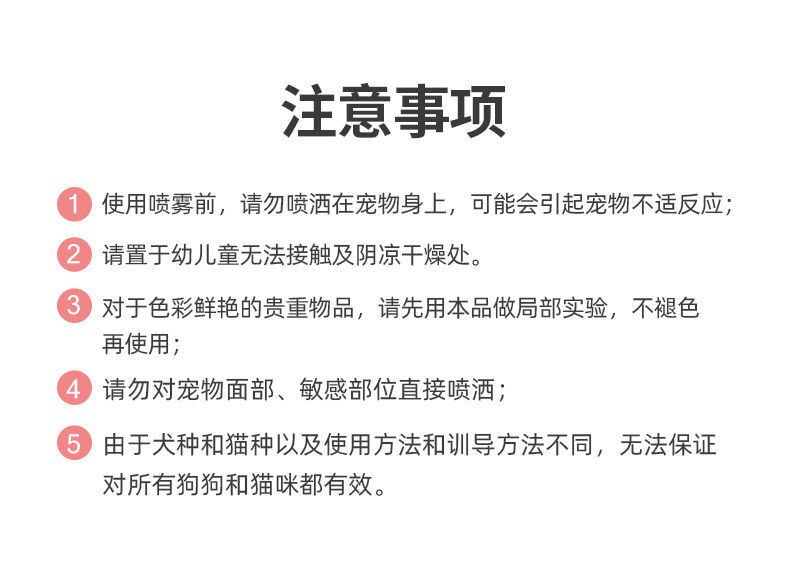 注意事项

1 使用喷雾前，请勿喷洒在宠物身上，可能会引起宠物不适反应；

2 请置于幼儿童无法接触及阴凉干燥处。

3 对于色彩鲜艳的贵重物品，请先用本品做局部实验，不褪色再使用；

4 请勿对宠物面部、敏感部位直接喷洒；

5 由于犬种和猫种以及使用方法和训导方法不同，无法保证对所有狗狗和猫咪都有效。